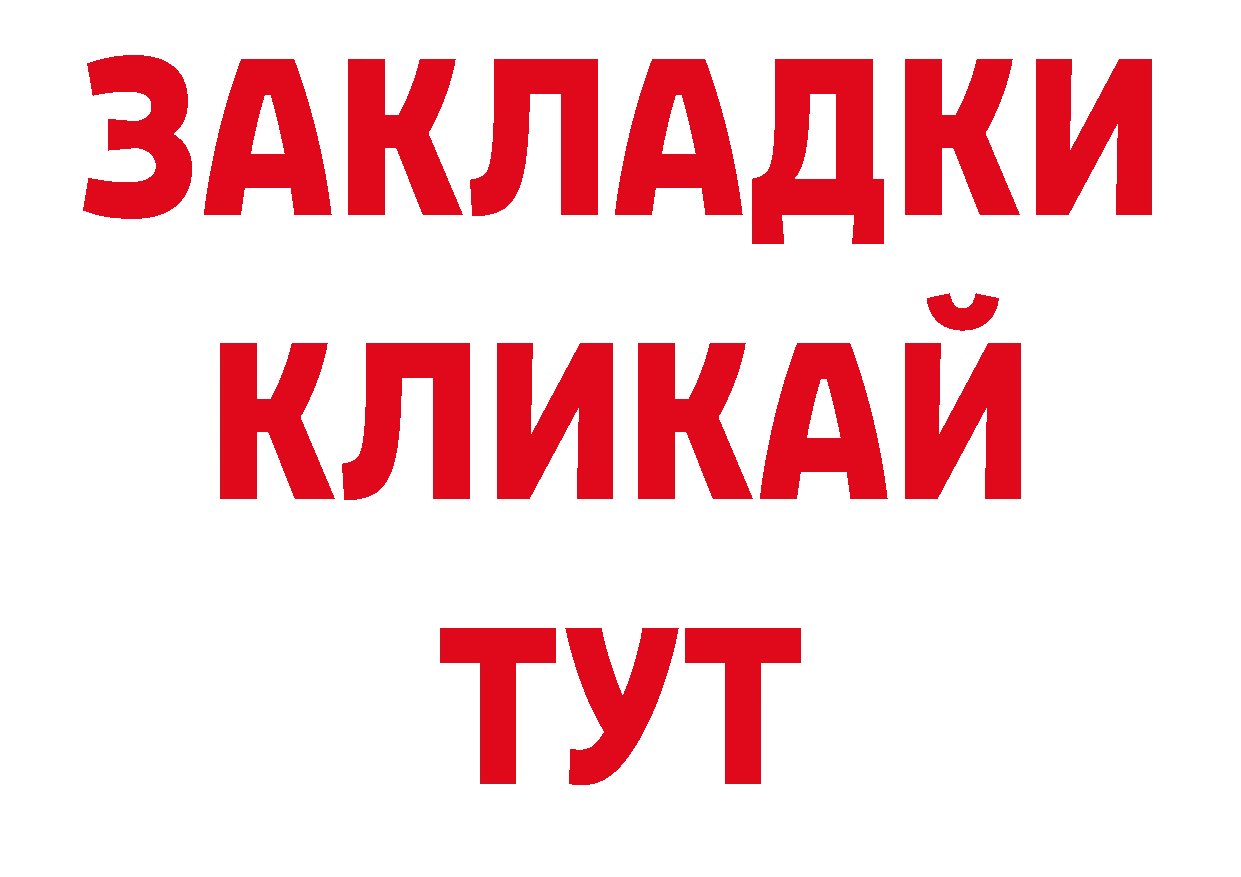 ЗАКЛАДКИ
КЛИКАЙ
ТУТ